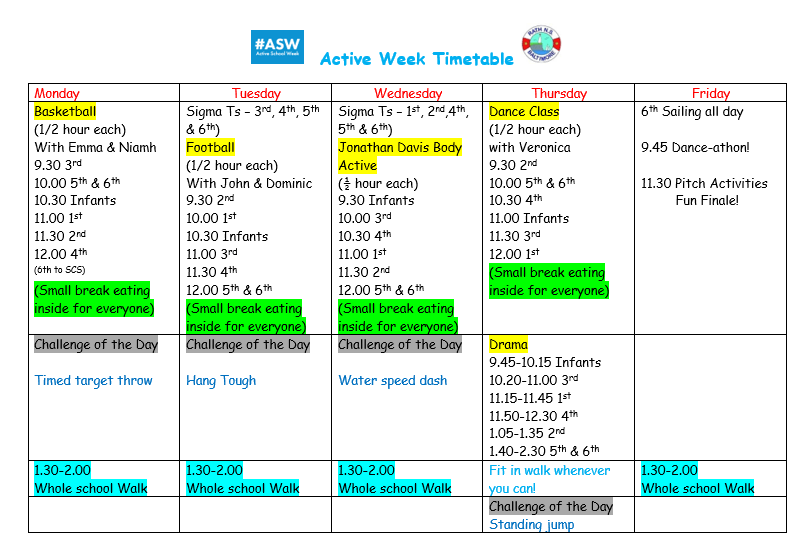 #ASW Active School Week

Active Week Timetable

RATH N.S. BALTIMORE

| Monday | Tuesday | Wednesday | Thursday | Friday |
|---|---|---|---|---|
| Basketball (1/2 hour each) With Emma & Niamh 9.30 3rd 10.00 5th & 6th 10.30 Infants 11.00 1st 11.30 2nd 12.00 4th (6th to SCS) (Small break eating inside for everyone) | Sigma Ts – 3rd, 4th, 5th & 6th) Football (1/2 hour each) With John & Dominic 9.30 2nd 10.00 1st 10.30 Infants 11.00 3rd 11.30 4th 12.00 5th & 6th (Small break eating inside for everyone) | Sigma Ts – 1st, 2nd,4th, 5th & 6th) Jonathan Davis Body Active ($\frac{1}{2}$ hour each) 9.30 Infants 10.00 3rd 10.30 4th 11.00 1st 11.30 2nd 12.00 5th & 6th (Small break eating inside for everyone) | Dance Class (1/2 hour each) with Veronica 9.30 2nd 10.00 5th & 6th 10.30 4th 11.00 Infants 11.30 3rd 12.00 1st (Small break eating inside for everyone) | 6th Sailing all day 9.45 Dance-athon! 11.30 Pitch Activities Fun Finale! |
| Challenge of the Day Timed target throw | Challenge of the Day Hang Tough | Challenge of the Day Water speed dash | Drama 9.45-10.15 Infants 10.20-11.00 3rd 11.15-11.45 1st 11.50-12.30 4th 1.05-1.35 2nd 1.40-2.30 5th & 6th | |
| 1.30-2.00 Whole school Walk | 1.30-2.00 Whole school Walk | 1.30-2.00 Whole school Walk | Fit in walk whenever you can! | 1.30-2.00 Whole school Walk |
| | | | Challenge of the Day Standing jump | |